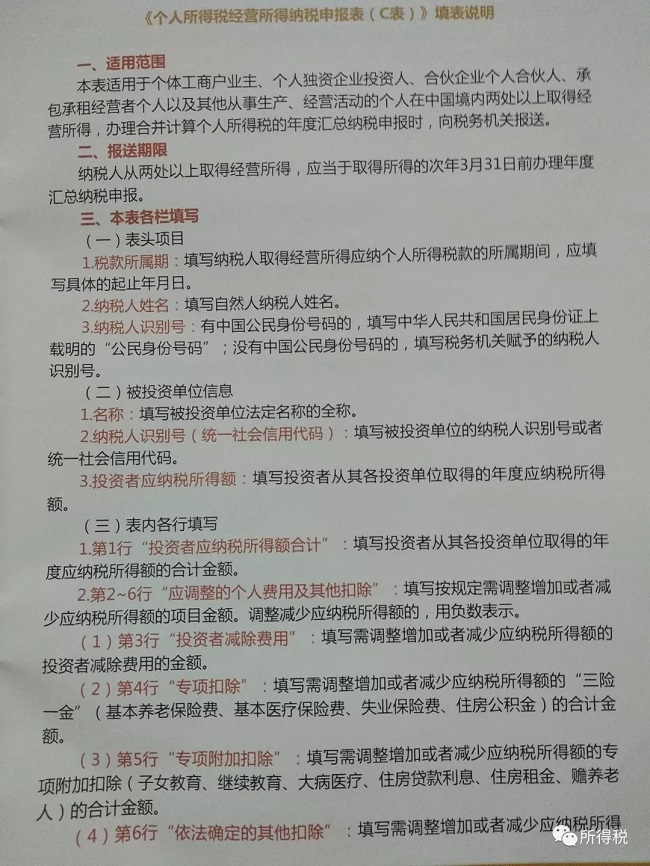 《个人所得税经营所得纳税申报表（C表）》填表说明

一、适用范围

本表适用于个体工商户业主、个人独资企业投资人、合伙企业个人合伙人、承包承租经营者个人以及其他从事生产、经营活动的个人在中国境内两处以上取得经营所得，办理合并计算个人所得税的年度汇总纳税申报时，向税务机关报送。

二、报送期限

纳税人从两处以上取得经营所得，应当于取得所得的次年3月31日前办理年度汇总纳税申报。

三、本表各栏填写

（一）表头项目

1.税款所属期：填写纳税人取得经营所得应纳个人所得税款的所属期间，应填写具体的起止年月日。

2.纳税人姓名：填写自然人纳税人姓名。

3.纳税人识别号：有中国公民身份号码的，填写中华人民共和国居民身份证上载明的“公民身份号码”；没有中国公民身份号码的，填写税务机关赋予的纳税人识别号。

（二）被投资单位信息

1.名称：填写被投资单位法定名称的全称。

2.纳税人识别号（统一社会信用代码）：填写被投资单位的纳税人识别号或者统一社会信用代码。

3.投资者应纳税所得额：填写投资者从其各投资单位取得的年度应纳税所得额。

（三）表内各行填写

1.第1行“投资者应纳税所得额合计”：填写投资者从其各投资单位取得的年度应纳税所得额的合计金额。

2.第2~6行“应调整的个人费用及其他扣除”：填写按规定需调整增加或者减少应纳税所得额的项目金额。调整减少应纳税所得额的，用负数表示。

（1）第3行“投资者减除费用”：填写需调整增加或者减少应纳税所得额的投资者减除费用的金额。

（2）第4行“专项扣除”：填写需调整增加或者减少应纳税所得额的“三险一金”（基本养老保险费、基本医疗保险费、失业保险费、住房公积金）的合计金额。

（3）第5行“专项附加扣除”：填写需调整增加或者减少应纳税所得额的专项附加扣除（子女教育、继续教育、大病医疗、住房贷款利息、住房租金、赡养老人）的合计金额。

（4）第6行“依法确定的其他扣除”：填写需调整增加或者减少应纳税所得

所得税